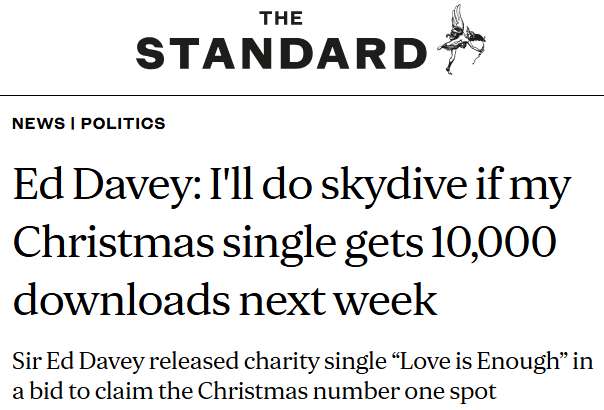 THE STANDARD

NEWS | POLITICS

Ed Davey: I'll do skydive if my Christmas single gets 10,000 downloads next week

Sir Ed Davey released charity single “Love is Enough” in a bid to claim the Christmas number one spot